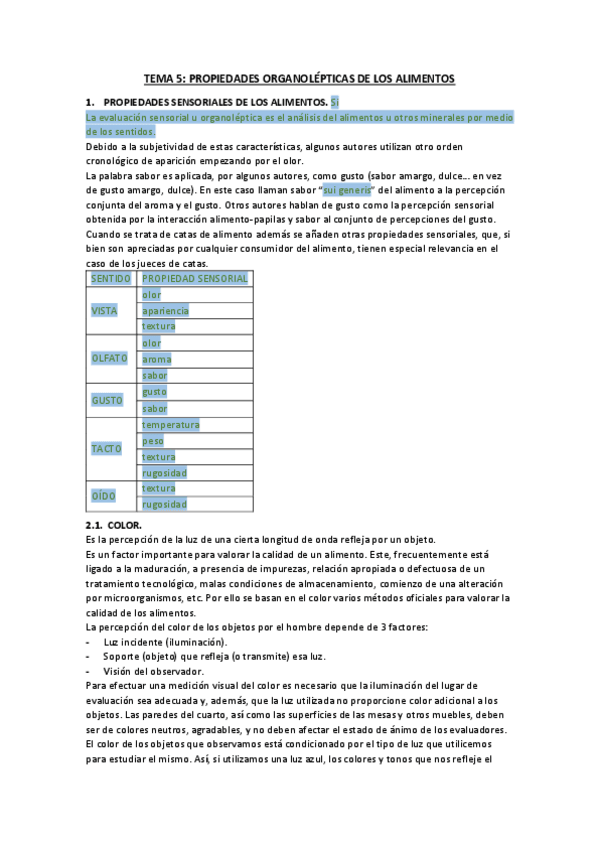 TEMA 5: PROPIEDADES ORGANOLÉPTICAS DE LOS ALIMENTOS

1. PROPIEDADES SENSORIALES DE LOS ALIMENTOS. Si

La evaluación sensorial u organoléptica es el análisis del alimentos u otros minerales por medio de los sentidos.

Debido a la subjetividad de estas características, algunos autores utilizan otro orden cronológico de aparición empezando por el olor.

La palabra sabor es aplicada, por algunos autores, como gusto (sabor amargo, dulce... en vez de gusto amargo, dulce). En este caso llaman sabor "sui generis" del alimento a la percepción conjunta del aroma y el gusto. Otros autores hablan de gusto como la percepción sensorial obtenida por la interacción alimento-papilas y sabor al conjunto de percepciones del gusto.

Cuando se trata de catas de alimento además se añaden otras propiedades sensoriales, que, si bien son apreciadas por cualquier consumidor del alimento, tienen especial relevancia en el caso de los jueces de catas.

| SENTIDO | PROPIEDAD SENSORIAL |
|---|---|
| VISTA | olor |
| | apariencia |
| | textura |
| OLFATO | olor |
| | aroma |
| | sabor |
| GUSTO | gusto |
| | sabor |
| TACTO | temperatura |
| | peso |
| | textura |
| | rugosidad |
| OÍDO | textura |
| | rugosidad |

2.1. COLOR.

Es la percepción de la luz de una cierta longitud de onda refleja por un objeto.

Es un factor importante para valorar la calidad de un alimento. Este, frecuentemente está ligado a la maduración, a presencia de impurezas, relación apropiada o defectuosa de un tratamiento tecnológico, malas condiciones de almacenamiento, comienzo de una alteración por microorganismos, etc. Por ello se basan en el color varios métodos oficiales para valorar la calidad de los alimentos.

La percepción del color de los objetos por el hombre depende de 3 factores:
- Luz incidente (iluminación).
- Soporte (objeto) que refleja (o transmite) esa luz.
- Visión del observador.

Para efectuar una medición visual del color es necesario que la iluminación del lugar de evaluación sea adecuada y, además, que la luz utilizada no proporcione color adicional a los objetos. Las paredes del cuarto, así como las superficies de las mesas y otros muebles, deben ser de colores neutros, agradables, y no deben afectar el estado de ánimo de los evaluadores.

El color de los objetos que observamos está condicionado por el tipo de luz que utilicemos para estudiar el mismo. Así, si utilizamos una luz azul, los colores y tonos que nos refleje el